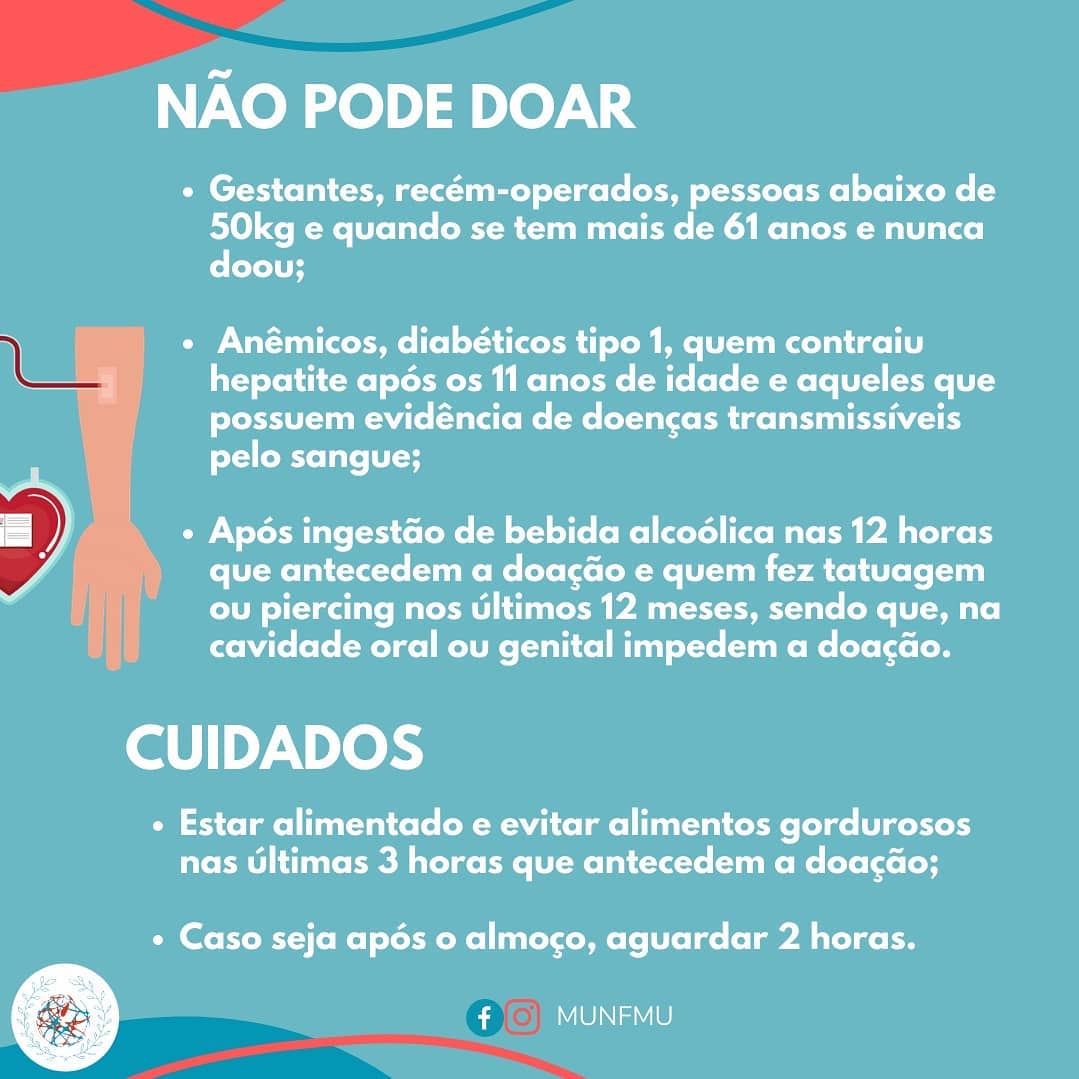 NÃO PODE DOAR

• Gestantes, recém-operados, pessoas abaixo de 50kg e quando se tem mais de 61 anos e nunca doou;

• Anêmicos, diabéticos tipo 1, quem contraiu hepatite após os 11 anos de idade e aqueles que possuem evidência de doenças transmissíveis pelo sangue;

• Após ingestão de bebida alcoólica nas 12 horas que antecedem a doação e quem fez tatuagem ou piercing nos últimos 12 meses, sendo que, na cavidade oral ou genital impedem a doação.

CUIDADOS

• Estar alimentado e evitar alimentos gordurosos nas últimas 3 horas que antecedem a doação;

• Caso seja após o almoço, aguardar 2 horas.

MUNFMU